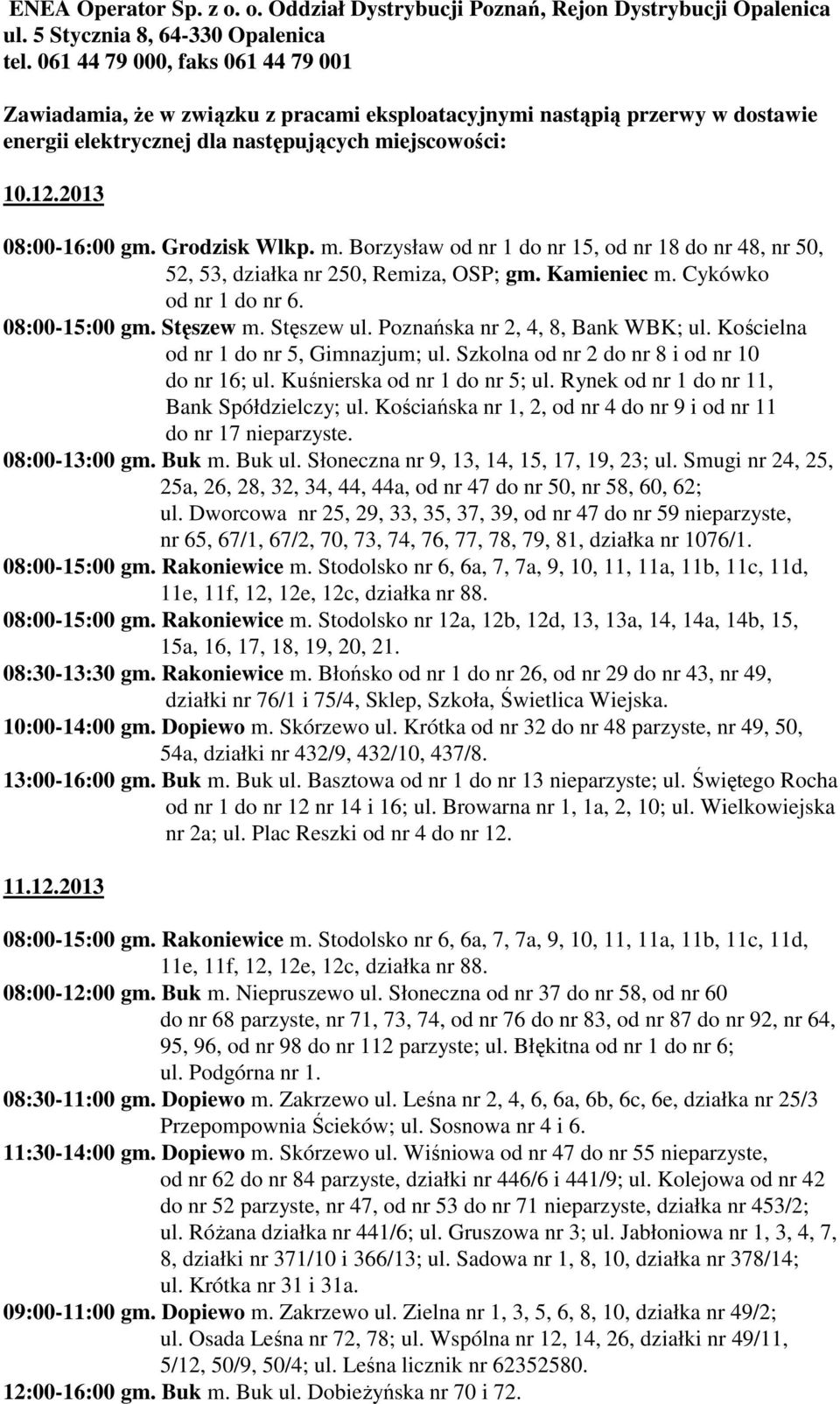 ENEA Operator Sp. z o. o. Oddział Dystrybucji Poznań, Rejon Dystrybucji Opalenica
ul. 5 Stycznia 8, 64-330 Opalenica
tel. 061 44 79 000, faks 061 44 79 001

Zawiadamia, że w związku z pracami eksploatacyjnymi nastąpią przerwy w dostawie energii elektrycznej dla następujących miejscowości:

10.12.2013

08:00-16:00 gm. Grodzisk Wlkp. m. Borzysław od nr 1 do nr 15, od nr 18 do nr 48, nr 50, 52, 53, działka nr 250, Remiza, OSP; gm. Kamieniec m. Cykówko od nr 1 do nr 6.
08:00-15:00 gm. Stęszew m. Stęszew ul. Poznańska nr 2, 4, 8, Bank WBK; ul. Kościelna od nr 1 do nr 5, Gimnazjum; ul. Szkolna od nr 2 do nr 8 i od nr 10 do nr 16; ul. Kuśnierska od nr 1 do nr 5; ul. Rynek od nr 1 do nr 11, Bank Spółdzielczy; ul. Kościańska nr 1, 2, od nr 4 do nr 9 i od nr 11 do nr 17 nieparzyste.
08:00-13:00 gm. Buk m. Buk ul. Słoneczna nr 9, 13, 14, 15, 17, 19, 23; ul. Smugi nr 24, 25, 25a, 26, 28, 32, 34, 44, 44a, od nr 47 do nr 50, nr 58, 60, 62; ul. Dworcowa nr 25, 29, 33, 35, 37, 39, od nr 47 do nr 59 nieparzyste, nr 65, 67/1, 67/2, 70, 73, 74, 76, 77, 78, 79, 81, działka nr 1076/1.
08:00-15:00 gm. Rakoniewice m. Stodolsko nr 6, 6a, 7, 7a, 9, 10, 11, 11a, 11b, 11c, 11d, 11e, 11f, 12, 12e, 12c, działka nr 88.
08:00-15:00 gm. Rakoniewice m. Stodolsko nr 12a, 12b, 12d, 13, 13a, 14, 14a, 14b, 15, 15a, 16, 17, 18, 19, 20, 21.
08:30-13:30 gm. Rakoniewice m. Błońsko od nr 1 do nr 26, od nr 29 do nr 43, nr 49, działki nr 76/1 i 75/4, Sklep, Szkoła, Świetlica Wiejska.
10:00-14:00 gm. Dopiewo m. Skórzewo ul. Krótka od nr 32 do nr 48 parzyste, nr 49, 50, 54a, działki nr 432/9, 432/10, 437/8.
13:00-16:00 gm. Buk m. Buk ul. Basztowa od nr 1 do nr 13 nieparzyste; ul. Świętego Rocha od nr 1 do nr 12 nr 14 i 16; ul. Browarna nr 1, 1a, 2, 10; ul. Wielkowiejska nr 2a; ul. Plac Reszki od nr 4 do nr 12.

11.12.2013

08:00-15:00 gm. Rakoniewice m. Stodolsko nr 6, 6a, 7, 7a, 9, 10, 11, 11a, 11b, 11c, 11d, 11e, 11f, 12, 12e, 12c, działka nr 88.
08:00-12:00 gm. Buk m. Niepruszewo ul. Słoneczna od nr 37 do nr 58, od nr 60 do nr 68 parzyste, nr 71, 73, 74, od nr 76 do nr 83, od nr 87 do nr 92, nr 64, 95, 96, od nr 98 do nr 112 parzyste; ul. Błękitna od nr 1 do nr 6; ul. Podgórna nr 1.
08:30-11:00 gm. Dopiewo m. Zakrzewo ul. Leśna nr 2, 4, 6, 6a, 6b, 6c, 6e, działka nr 25/3 Przepompownia Ścieków; ul. Sosnowa nr 4 i 6.
11:30-14:00 gm. Dopiewo m. Skórzewo ul. Wiśniowa od nr 47 do nr 55 nieparzyste, od nr 62 do nr 84 parzyste, działki nr 446/6 i 441/9; ul. Kolejowa od nr 42 do nr 52 parzyste, nr 47, od nr 53 do nr 71 nieparzyste, działka nr 453/2; ul. Różana działka nr 441/6; ul. Gruszowa nr 3; ul. Jabłoniowa nr 1, 3, 4, 7, 8, działki nr 371/10 i 366/13; ul. Sadowa nr 1, 8, 10, działka nr 378/14; ul. Krótka nr 31 i 31a.
09:00-11:00 gm. Dopiewo m. Zakrzewo ul. Zielna nr 1, 3, 5, 6, 8, 10, działka nr 49/2; ul. Osada Leśna nr 72, 78; ul. Wspólna nr 12, 14, 26, działki nr 49/11, 5/12, 50/9, 50/4; ul. Leśna licznik nr 62352580.
12:00-16:00 gm. Buk m. Buk ul. Dobieżyńska nr 70 i 72.